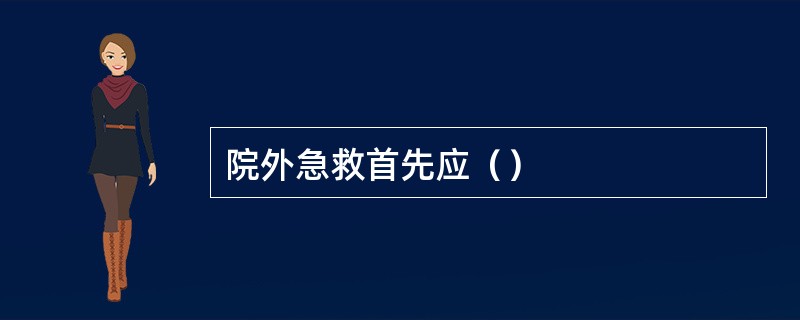 院外急救首先应（）